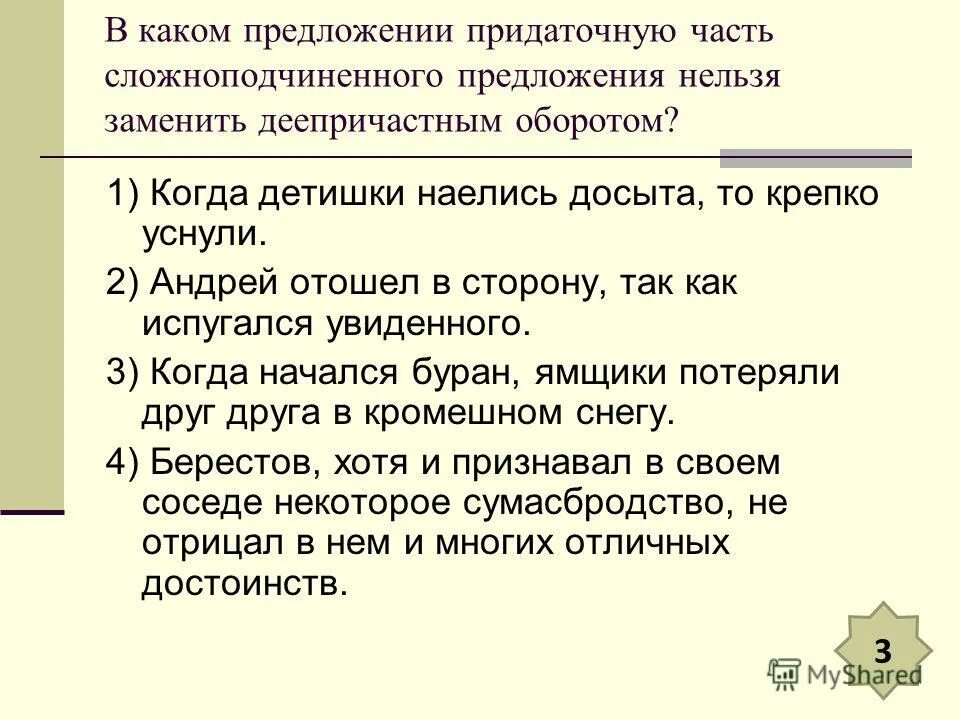 В каком предложении придаточную часть сложноподчиненного предложения нельзя заменить деепричастным оборотом?

1) Когда детишки наелись досыта, то крепко уснули.

2) Андрей отошел в сторону, так как испугался увиденного.

3) Когда начался буран, ямщики потеряли друг друга в кромешном снегу.

4) Берестов, хотя и признавал в своем соседе некоторое сумасбродство, не отрицал в нем и многих отличных достоинств.

3

MyShared